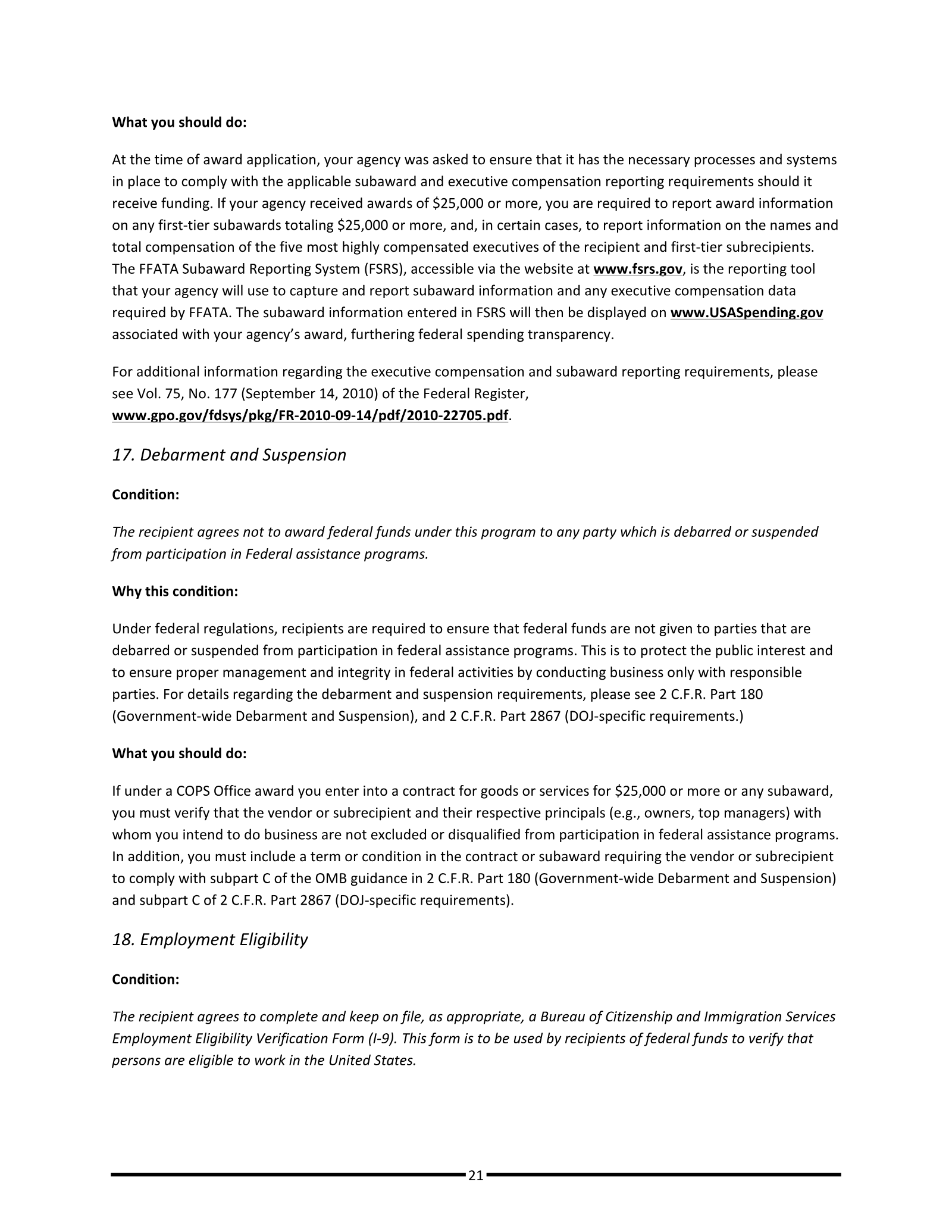 What you should do:

At the time of award application, your agency was asked to ensure that it has the necessary processes and systems in place to comply with the applicable subaward and executive compensation reporting requirements should it receive funding. If your agency received awards of $25,000 or more, you are required to report award information on any first-tier subawards totaling $25,000 or more, and, in certain cases, to report information on the names and total compensation of the five most highly compensated executives of the recipient and first-tier subrecipients. The FFATA Subaward Reporting System (FSRS), accessible via the website at www.fsrs.gov, is the reporting tool that your agency will use to capture and report subaward information and any executive compensation data required by FFATA. The subaward information entered in FSRS will then be displayed on www.USASpending.gov associated with your agency's award, furthering federal spending transparency.

For additional information regarding the executive compensation and subaward reporting requirements, please see Vol. 75, No. 177 (September 14, 2010) of the Federal Register, www.gpo.gov/fdsys/pkg/FR-2010-09-14/pdf/2010-22705.pdf.

17. Debarment and Suspension

Condition:

The recipient agrees not to award federal funds under this program to any party which is debarred or suspended from participation in Federal assistance programs.

Why this condition:

Under federal regulations, recipients are required to ensure that federal funds are not given to parties that are debarred or suspended from participation in federal assistance programs. This is to protect the public interest and to ensure proper management and integrity in federal activities by conducting business only with responsible parties. For details regarding the debarment and suspension requirements, please see 2 C.F.R. Part 180 (Government-wide Debarment and Suspension), and 2 C.F.R. Part 2867 (DOJ-specific requirements.)

What you should do:

If under a COPS Office award you enter into a contract for goods or services for $25,000 or more or any subaward, you must verify that the vendor or subrecipient and their respective principals (e.g., owners, top managers) with whom you intend to do business are not excluded or disqualified from participation in federal assistance programs. In addition, you must include a term or condition in the contract or subaward requiring the vendor or subrecipient to comply with subpart C of the OMB guidance in 2 C.F.R. Part 180 (Government-wide Debarment and Suspension) and subpart C of 2 C.F.R. Part 2867 (DOJ-specific requirements).

18. Employment Eligibility

Condition:

The recipient agrees to complete and keep on file, as appropriate, a Bureau of Citizenship and Immigration Services Employment Eligibility Verification Form (I-9). This form is to be used by recipients of federal funds to verify that persons are eligible to work in the United States.

21